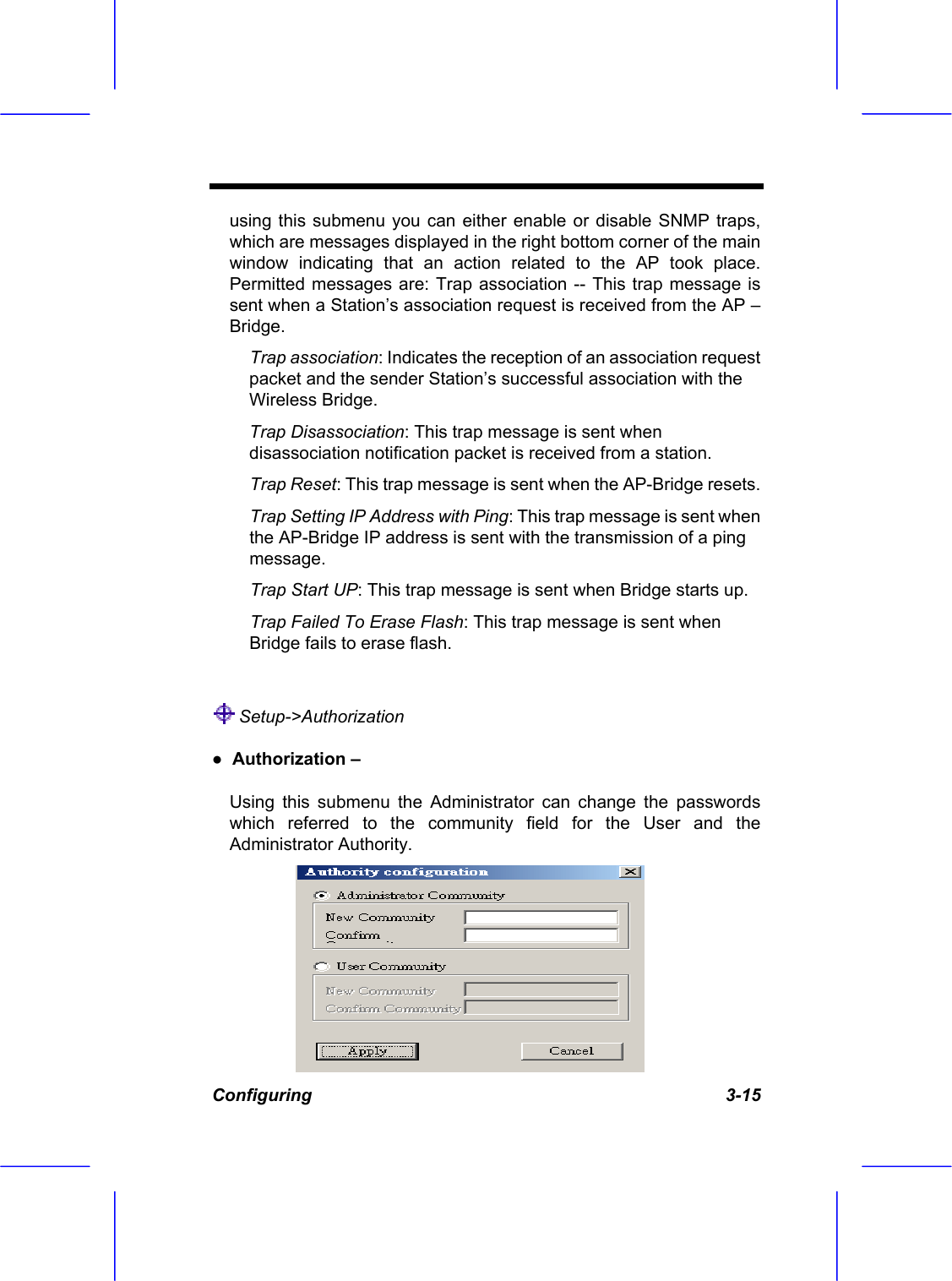 using this submenu you can either enable or disable SNMP traps, which are messages displayed in the right bottom corner of the main window indicating that an action related to the AP took place. Permitted messages are: Trap association -- This trap message is sent when a Station's association request is received from the AP – Bridge.

Trap association: Indicates the reception of an association request packet and the sender Station's successful association with the Wireless Bridge.

Trap Disassociation: This trap message is sent when disassociation notification packet is received from a station.

Trap Reset: This trap message is sent when the AP-Bridge resets.

Trap Setting IP Address with Ping: This trap message is sent when the AP-Bridge IP address is sent with the transmission of a ping message.

Trap Start UP: This trap message is sent when Bridge starts up.

Trap Failed To Erase Flash: This trap message is sent when Bridge fails to erase flash.

Setup->Authorization

● Authorization –

Using this submenu the Administrator can change the passwords which referred to the community field for the User and the Administrator Authority.

Authority configuration
Administrator Community
New Community
Confirm
User Community
New Community
Confirm Community
Apply
Cancel

Configuring 3-15